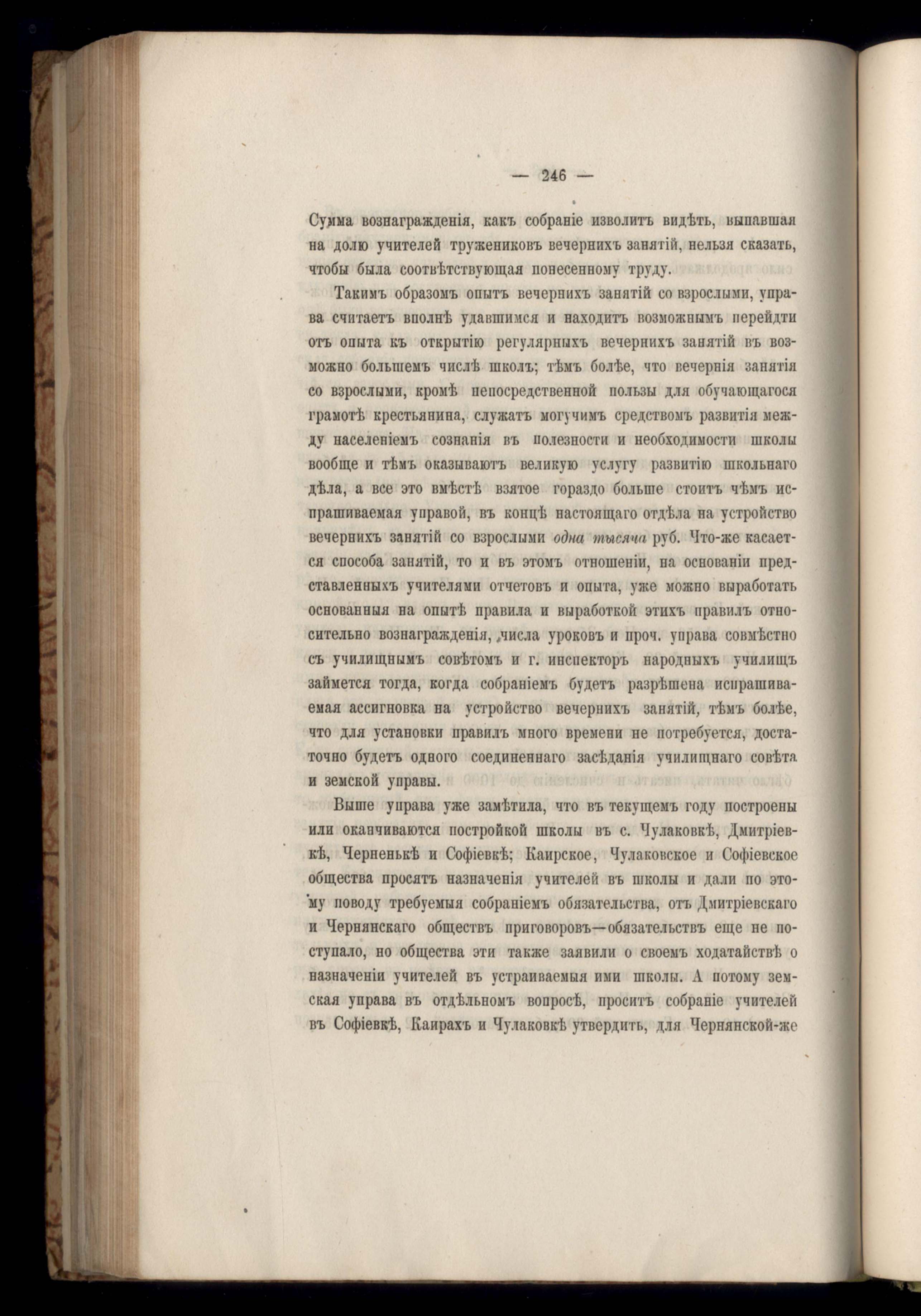 — 246 —

Сумма вознагражденія, какъ собраніе изволитъ видѣть, выпавшая на долю учителей тружениковъ вечернихъ занятій, нельзя сказать, чтобы была соотвѣтствующая понесенному труду.

Такимъ образомъ опытъ вечернихъ занятій со взрослыми, управа считаетъ вполнѣ удавшимся и находитъ возможнымъ перейдти отъ опыта къ открытію регулярныхъ вечернихъ занятій въ возможно большемъ числѣ школъ; тѣмъ болѣе, что вечернія занятія со взрослыми, кромѣ непосредственной пользы для обучающагося грамотѣ крестьянина, служатъ могучимъ средствомъ развитія между населеніемъ сознанія въ полезности и необходимости школы вообще и тѣмъ оказываютъ великую услугу развитію школьнаго дѣла, а все это вмѣстѣ взятое гораздо больше стоитъ чѣмъ испрашиваемая управой, въ концѣ настоящаго отдѣла на устройство вечернихъ занятій со взрослыми одна тысяча руб. Что-же касается способа занятій, то и въ этомъ отношеніи, на основаніи представленныхъ учителями отчетовъ и опыта, уже можно выработать основанныя на опытѣ правила и выработкой этихъ правилъ относительно вознагражденія, числа уроковъ и проч. управа совмѣстно съ училищнымъ совѣтомъ и г. инспекторъ народныхъ училищъ займется тогда, когда собраніемъ будетъ разрѣшена испрашиваемая ассигновка на устройство вечернихъ занятій, тѣмъ болѣе, что для установки правилъ много времени не потребуется, достаточно будетъ одного соединеннаго засѣданія училищнаго совѣта и земской управы.

Выше управа уже замѣтила, что въ текущемъ году построены или оканчиваются постройкой школы въ с. Чулаковкѣ, Дмитріевкѣ, Черненькѣ и Софіевкѣ; Каирское, Чулаковское и Софіевское общества просятъ назначенія учителей въ школы и дали по этому поводу требуемыя собраніемъ обязательства, отъ Дмитріевскаго и Чернянскаго обществъ приговоровъ—обязательствъ еще не поступало, но общества эти также заявили о своемъ ходатайствѣ о назначеніи учителей въ устраиваемыя ими школы. А потому земская управа въ отдѣльномъ вопросѣ, проситъ собраніе учителей въ Софіевкѣ, Каирахъ и Чулаковкѣ утвердить, для Чернянской-же